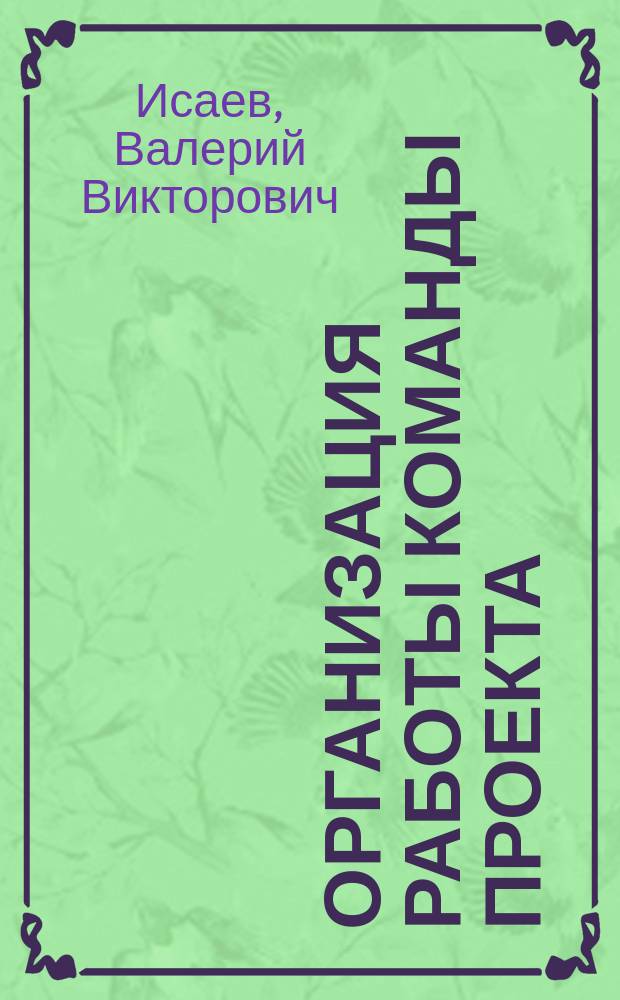 Исаев, Валерий Викторович

ОРГАНИЗАЦИЯ РАБОТЫ КОМАНДЫ ПРОЕКТА